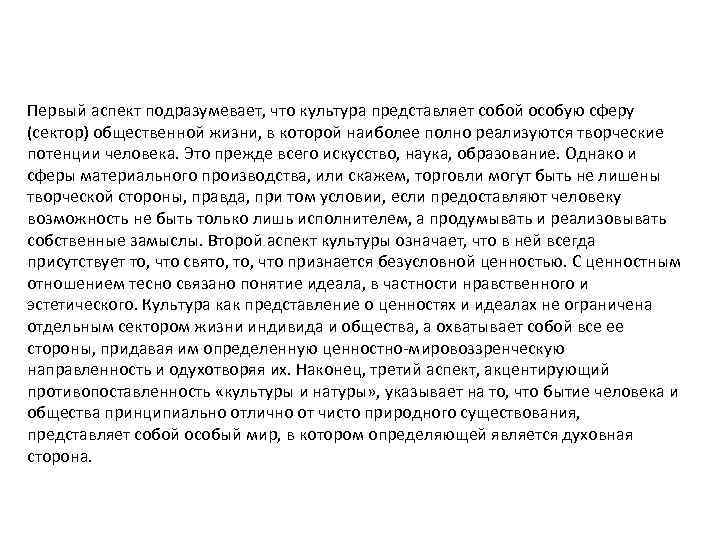 Первый аспект подразумевает, что культура представляет собой особую сферу (сектор) общественной жизни, в которой наиболее полно реализуются творческие потенции человека. Это прежде всего искусство, наука, образование. Однако и сферы материального производства, или скажем, торговли могут быть не лишены творческой стороны, правда, при том условии, если предоставляют человеку возможность не быть только лишь исполнителем, а продумывать и реализовывать собственные замыслы. Второй аспект культуры означает, что в ней всегда присутствует то, что свято, то, что признается безусловной ценностью. С ценностным отношением тесно связано понятие идеала, в частности нравственного и эстетического. Культура как представление о ценностях и идеалах не ограничена отдельным сектором жизни индивида и общества, а охватывает собой все ее стороны, придавая им определенную ценностно-мировоззренческую направленность и одухотворяя их. Наконец, третий аспект, акцентирующий противопоставленность «культуры и натуры», указывает на то, что бытие человека и общества принципиально отлично от чисто природного существования, представляет собой особый мир, в котором определяющей является духовная сторона.